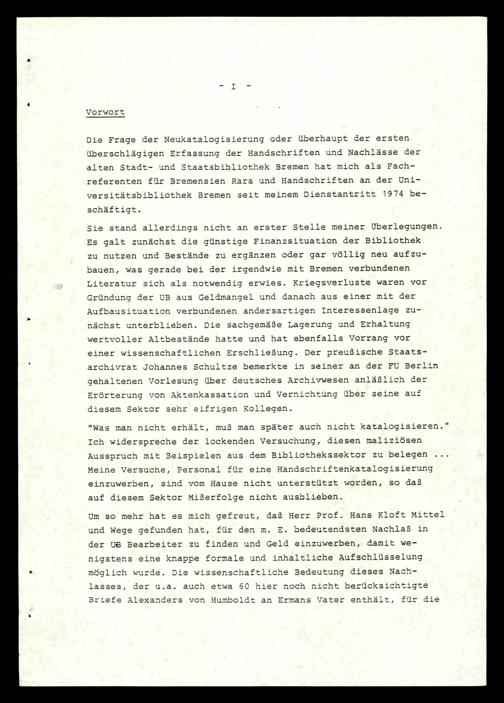 - I -

Vorwort

Die Frage der Neukatalogisierung oder überhaupt der ersten überschlägigen Erfassung der Handschriften und Nachlässe der alten Stadt- und Staatsbibliothek Bremen hat mich als Fachreferenten für Bremensien Rara und Handschriften an der Universitätsbibliothek Bremen seit meinem Dienstantritt 1974 beschäftigt.

Sie stand allerdings nicht an erster Stelle meiner Überlegungen. Es galt zunächst die günstige Finanzsituation der Bibliothek zu nutzen und Bestände zu ergänzen oder gar völlig neu aufzubauen, was gerade bei der irgendwie mit Bremen verbundenen Literatur sich als notwendig erwies. Kriegsverluste waren vor Gründung der UB aus Geldmangel und danach aus einer mit der Aufbausituation verbundenen andersartigen Interessenlage zunächst unterblieben. Die sachgemäße Lagerung und Erhaltung wertvoller Altbestände hatte und hat ebenfalls Vorrang vor einer wissenschaftlichen Erschließung. Der preußische Staatsarchivrat Johannes Schultze bemerkte in seiner an der FU Berlin gehaltenen Vorlesung über deutsches Archivwesen anläßlich der Erörterung von Aktenkassation und Vernichtung über seine auf diesem Sektor sehr eifrigen Kollegen.

"Was man nicht erhält, muß man später auch nicht katalogisieren." Ich widerspreche der lockenden Versuchung, diesen maliziösen Ausspruch mit Beispielen aus dem Bibliothekssektor zu belegen ... Meine Versuche, Personal für eine Handschriftenkatalogisierung einzuwerben, sind vom Hause nicht unterstützt worden, so daß auf diesem Sektor Mißerfolge nicht ausblieben.

Um so mehr hat es mich gefreut, daß Herr Prof. Hans Kloft Mittel und Wege gefunden hat, für den m. E. bedeutendsten Nachlaß in der UB Bearbeiter zu finden und Geld einzuwerben, damit wenigstens eine knappe formale und inhaltliche Aufschlüsselung möglich wurde. Die wissenschaftliche Bedeutung dieses Nachlasses, der u.a. auch etwa 60 hier noch nicht berücksichtigte Briefe Alexanders von Humboldt an Ermans Vater enthält, für die